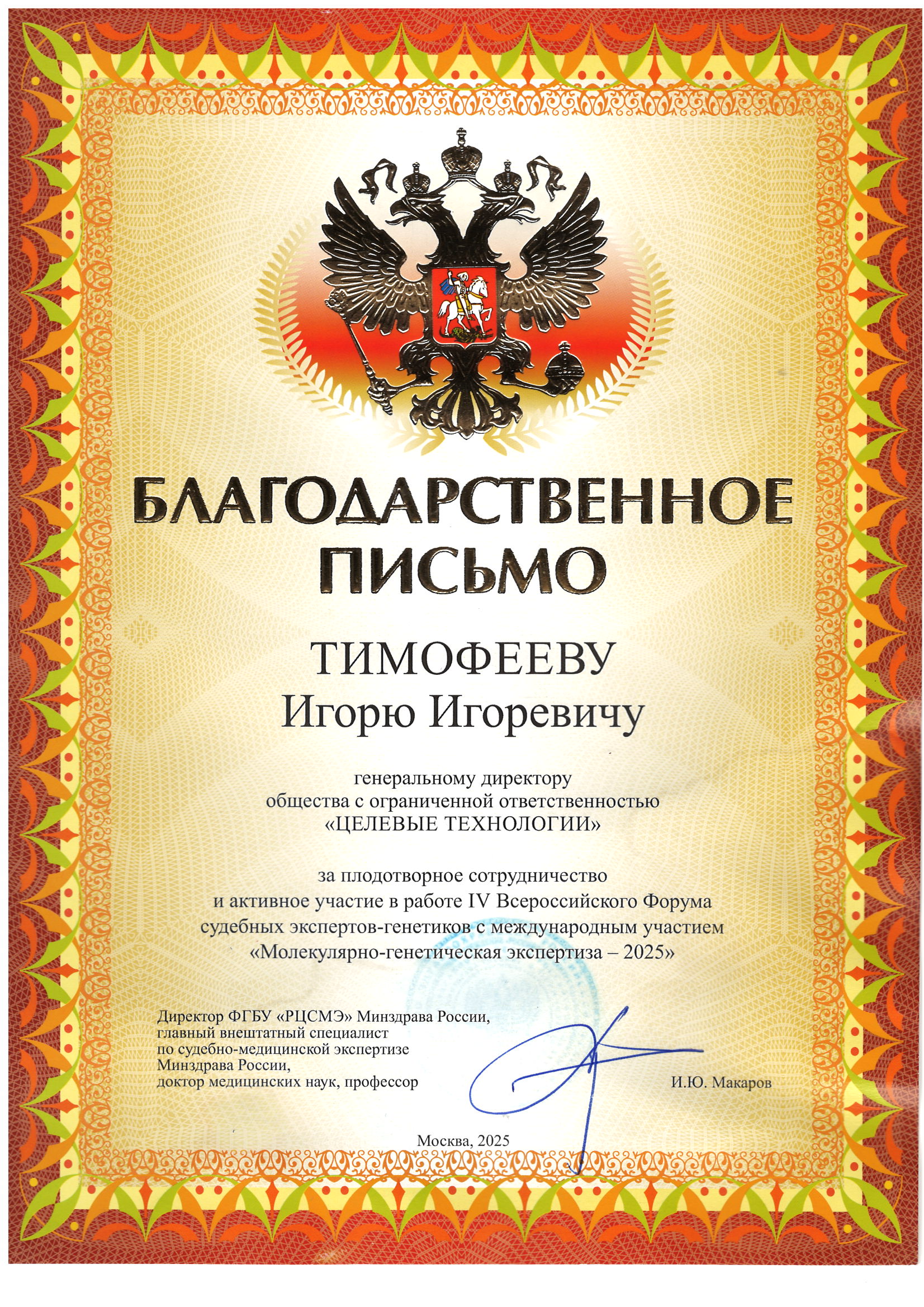 БЛАГОДАРСТВЕННОЕ ПИСЬМО

ТИМОФЕЕВУ
Игорю Игоревичу

генеральному директору
общества с ограниченной ответственностью
«ЦЕЛЕВЫЕ ТЕХНОЛОГИИ»

за плодотворное сотрудничество
и активное участие в работе IV Всероссийского Форума
судебных экспертов-генетиков с международным участием
«Молекулярно-генетическая экспертиза – 2025»

Директор ФГБУ «РЦСМЭ» Минздрава России,
главный внештатный специалист
по судебно-медицинской экспертизе
Минздрава России,
доктор медицинских наук, профессор

И.Ю. Макаров

Москва, 2025